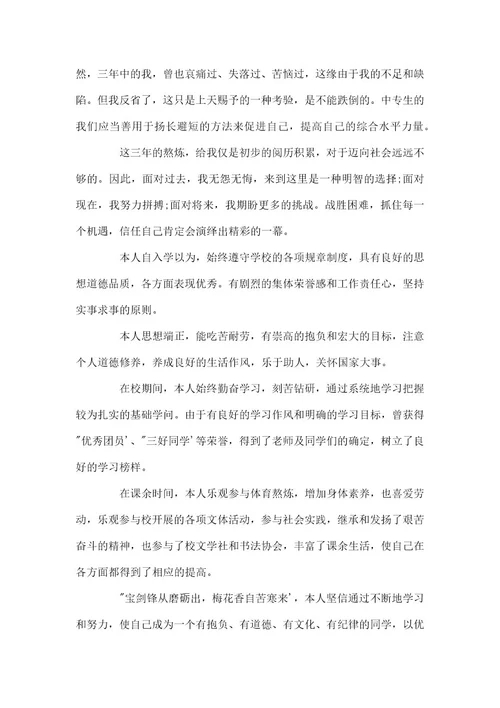 然，三年中的我，曾也哀痛过、失落过、苦恼过，这缘由于我的不足和缺陷。但我反省了，这只是上天赐予的一种考验，是不能跌倒的。中专生的我们应当善用于扬长避短的方法来促进自己，提高自己的综合水平力量。

这三年的熬炼，给我仅是初步的阅历积累，对于迈向社会远远不够的。因此，面对过去，我无怨无悔，来到这里是一种明智的选择;面对现在，我努力拼搏;面对将来，我期盼更多的挑战。战胜困难，抓住每一个机遇，信任自己肯定会演绎出精彩的一幕。

本人自入学以为，始终遵守学校的各项规章制度，具有良好的思想道德品质，各方面表现优秀。有剧烈的集体荣誉感和工作责任心，坚持实事求事的原则。

本人思想端正，能吃苦耐劳，有崇高的抱负和宏大的目标，注意个人道德修养，养成良好的生活作风，乐于助人，关怀国家大事。

在校期间，本人始终勤奋学习，刻苦钻研，通过系统地学习把握较为扎实的基础学问。由于有良好的学习作风和明确的学习目标，曾获得"优秀团员'、"三好同学'等荣誉，得到了老师及同学们的确定，树立了良好的学习榜样。

在课余时间，本人乐观参与体育熬炼，增加身体素养，也喜爱劳动，乐观参与校开展的各项文体活动，参与社会实践，继承和发扬了艰苦奋斗的精神，也参与了校文学社和书法协会，丰富了课余生活，使自己在各方面都得到了相应的提高。

"宝剑锋从磨砺出，梅花香自苦寒来'，本人坚信通过不断地学习和努力，使自己成为一个有抱负、有道德、有文化、有纪律的同学，以优